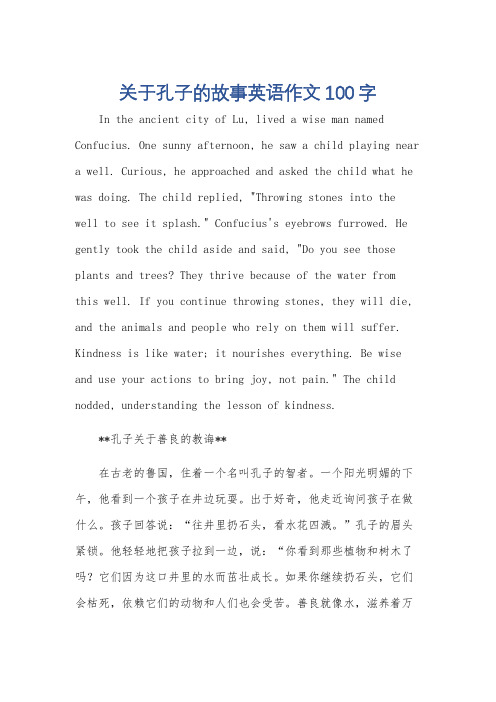 关于孔子的故事英语作文100字

In the ancient city of Lu, lived a wise man named Confucius. One sunny afternoon, he saw a child playing near a well. Curious, he approached and asked the child what he was doing. The child replied, "Throwing stones into the well to see it splash." Confucius's eyebrows furrowed. He gently took the child aside and said, "Do you see those plants and trees? They thrive because of the water from this well. If you continue throwing stones, they will die, and the animals and people who rely on them will suffer. Kindness is like water; it nourishes everything. Be wise and use your actions to bring joy, not pain." The child nodded, understanding the lesson of kindness.

**孔子关于善良的教诲**

在古老的鲁国，住着一个名叫孔子的智者。一个阳光明媚的下午，他看到一个孩子在井边玩耍。出于好奇，他走近询问孩子在做什么。孩子回答说："往井里扔石头，看水花四溅。"孔子的眉头紧锁。他轻轻地把孩子拉到一边，说："你看到那些植物和树木了吗？它们因为这口井里的水而茁壮成长。如果你继续扔石头，它们会枯死，依赖它们的动物和人们也会受苦。善良就像水，滋养着万